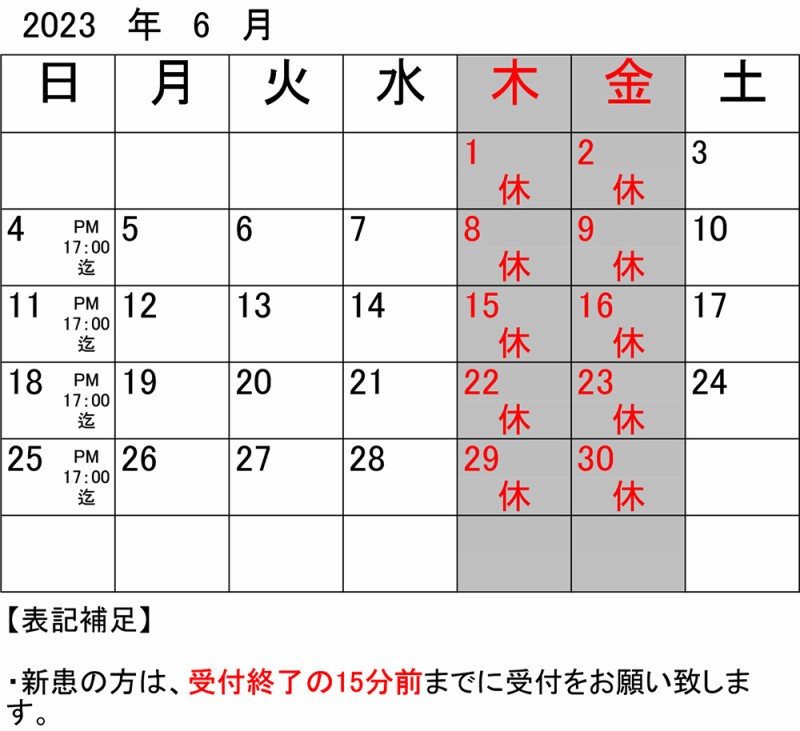 2023 年 6 月

| 日 | 月 | 火 | 水 | 木 | 金 | 土 |
|---|---|---|---|---|---|---|
| | | | | 1 休 | 2 休 | 3 |
| 4 PM 17:00 迄 | 5 | 6 | 7 | 8 休 | 9 休 | 10 |
| 11 PM 17:00 迄 | 12 | 13 | 14 | 15 休 | 16 休 | 17 |
| 18 PM 17:00 迄 | 19 | 20 | 21 | 22 休 | 23 休 | 24 |
| 25 PM 17:00 迄 | 26 | 27 | 28 | 29 休 | 30 休 | |
| | | | | | | |

【表記補足】

・新患の方は、受付終了の15分前までに受付をお願い致します。